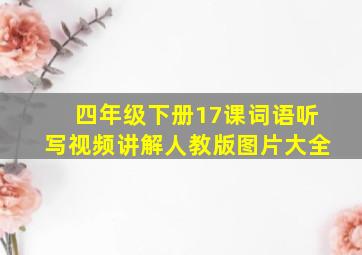 四年级下册17课词语听写视频讲解人教版图片大全